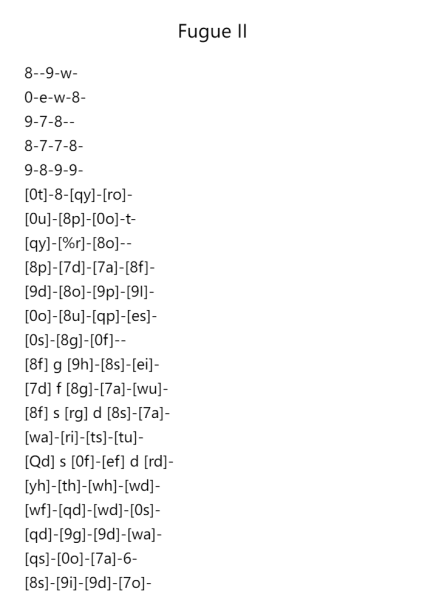 Fugue II

8--9-w-
0-e-w-8-
9-7-8--
8-7-7-8-
9-8-9-9-
[0t]-8-[qy]-[ro]-
[0u]-[8p]-[0o]-t-
[qy]-[%r]-[8o]--
[8p]-[7d]-[7a]-[8f]-
[9d]-[8o]-[9p]-[9l]-
[0o]-[8u]-[qp]-[es]-
[0s]-[8g]-[0f]--
[8f] g [9h]-[8s]-[ei]-
[7d] f [8g]-[7a]-[wu]-
[8f] s [rg] d [8s]-[7a]-
[wa]-[ri]-[ts]-[tu]-
[Qd] s [0f]-[ef] d [rd]-
[yh]-[th]-[wh]-[wd]-
[wf]-[qd]-[wd]-[0s]-
[qd]-[9g]-[9d]-[wa]-
[qs]-[0o]-[7a]-6-
[8s]-[9i]-[9d]-[7o]-